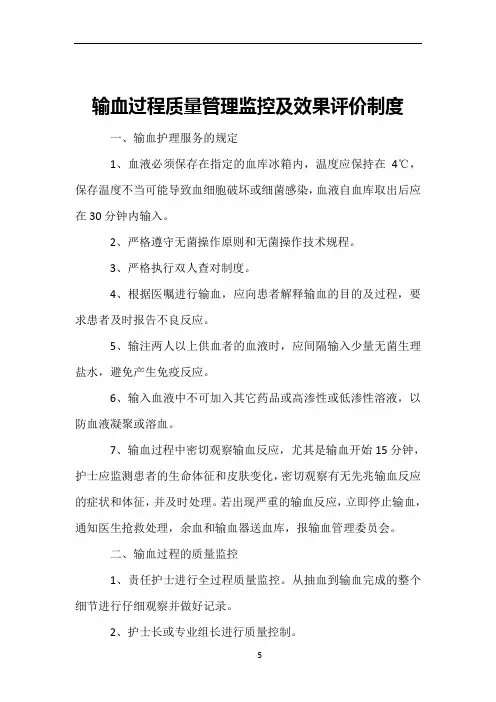 输血过程质量管理监控及效果评价制度

一、输血护理服务的规定

1、血液必须保存在指定的血库冰箱内，温度应保持在 4℃，保存温度不当可能导致血细胞破坏或细菌感染，血液自血库取出后应在 30 分钟内输入。

2、严格遵守无菌操作原则和无菌操作技术规程。

3、严格执行双人查对制度。

4、根据医嘱进行输血，应向患者解释输血的目的及过程，要求患者及时报告不良反应。

5、输注两人以上供血者的血液时，应间隔输入少量无菌生理盐水，避免产生免疫反应。

6、输入血液中不可加入其它药品或高渗性或低渗性溶液，以防血液凝聚或溶血。

7、输血过程中密切观察输血反应，尤其是输血开始 15 分钟，护士应监测患者的生命体征和皮肤变化，密切观察有无先兆输血反应的症状和体征，并及时处理。若出现严重的输血反应，立即停止输血，通知医生抢救处理，余血和输血器送血库，报输血管理委员会。

二、输血过程的质量监控

1、责任护士进行全过程质量监控。从抽血到输血完成的整个细节进行仔细观察并做好记录。

2、护士长或专业组长进行质量控制。

5